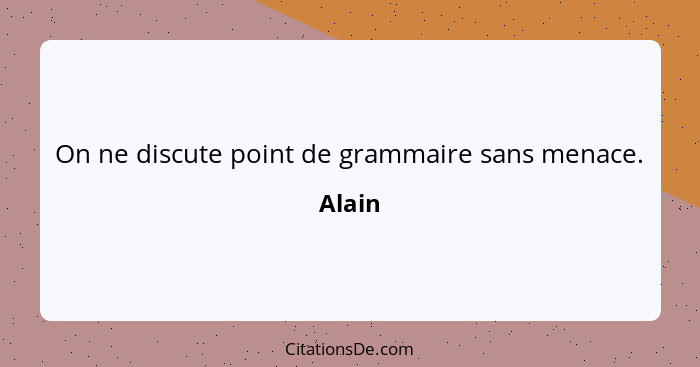 On ne discute point de grammaire sans menace.

Alain

CitationsDe.com